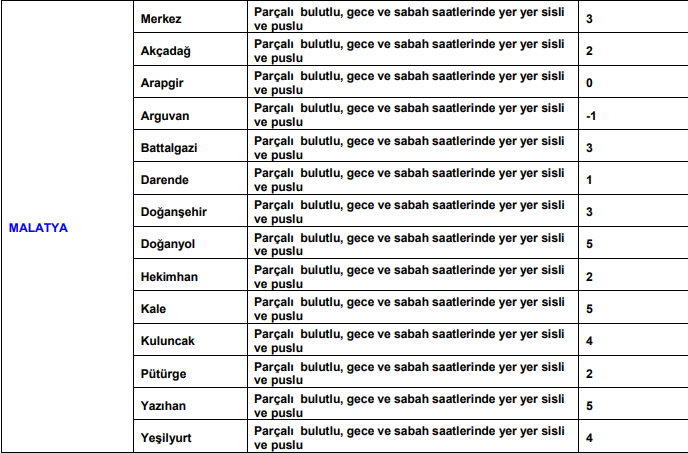 | | | | |
|---|---|---|---|
| MALATYA | Merkez | Parçalı bulutlu, gece ve sabah saatlerinde yer yer sisli ve puslu | 3 |
| | Akçadağ | Parçalı bulutlu, gece ve sabah saatlerinde yer yer sisli ve puslu | 2 |
| | Arapgir | Parçalı bulutlu, gece ve sabah saatlerinde yer yer sisli ve puslu | 0 |
| | Arguvan | Parçalı bulutlu, gece ve sabah saatlerinde yer yer sisli ve puslu | -1 |
| | Battalgazi | Parçalı bulutlu, gece ve sabah saatlerinde yer yer sisli ve puslu | 3 |
| | Darende | Parçalı bulutlu, gece ve sabah saatlerinde yer yer sisli ve puslu | 1 |
| | Doğanşehir | Parçalı bulutlu, gece ve sabah saatlerinde yer yer sisli ve puslu | 3 |
| | Doğanyol | Parçalı bulutlu, gece ve sabah saatlerinde yer yer sisli ve puslu | 5 |
| | Hekimhan | Parçalı bulutlu, gece ve sabah saatlerinde yer yer sisli ve puslu | 2 |
| | Kale | Parçalı bulutlu, gece ve sabah saatlerinde yer yer sisli ve puslu | 5 |
| | Kuluncak | Parçalı bulutlu, gece ve sabah saatlerinde yer yer sisli ve puslu | 4 |
| | Pütürge | Parçalı bulutlu, gece ve sabah saatlerinde yer yer sisli ve puslu | 2 |
| | Yazıhan | Parçalı bulutlu, gece ve sabah saatlerinde yer yer sisli ve puslu | 5 |
| | Yeşilyurt | Parçalı bulutlu, gece ve sabah saatlerinde yer yer sisli ve puslu | 4 |